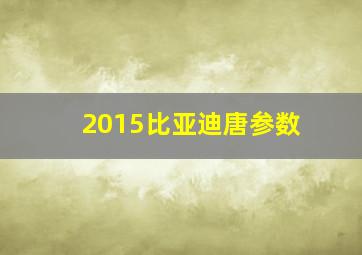 2015比亚迪唐参数